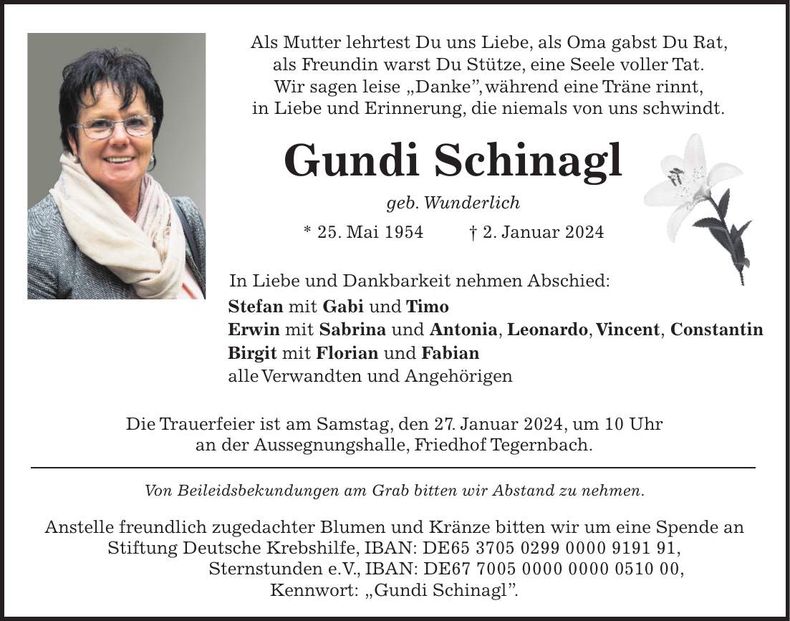 Als Mutter lehrtest Du uns Liebe, als Oma gabst Du Rat,
als Freundin warst Du Stütze, eine Seele voller Tat.
Wir sagen leise „Danke", während eine Träne rinnt,
in Liebe und Erinnerung, die niemals von uns schwindt.

Gundi Schinagl

geb. Wunderlich

* 25. Mai 1954 † 2. Januar 2024

In Liebe und Dankbarkeit nehmen Abschied:
Stefan mit Gabi und Timo
Erwin mit Sabrina und Antonia, Leonardo, Vincent, Constantin
Birgit mit Florian und Fabian
alle Verwandten und Angehörigen

Die Trauerfeier ist am Samstag, den 27. Januar 2024, um 10 Uhr an der Aussegnungshalle, Friedhof Tegernbach.

Von Beileidsbekundungen am Grab bitten wir Abstand zu nehmen.

Anstelle freundlich zugedachter Blumen und Kränze bitten wir um eine Spende an
Stiftung Deutsche Krebshilfe, IBAN: DE65 3705 0299 0000 9191 91,
Sternstunden e.V., IBAN: DE67 7005 0000 0000 0510 00,
Kennwort: „Gundi Schinagl".